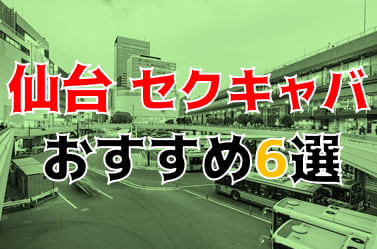 仙台 セクキャバ
おすすめ6選